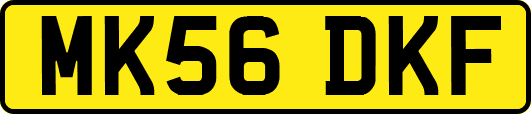 MK56 DKF